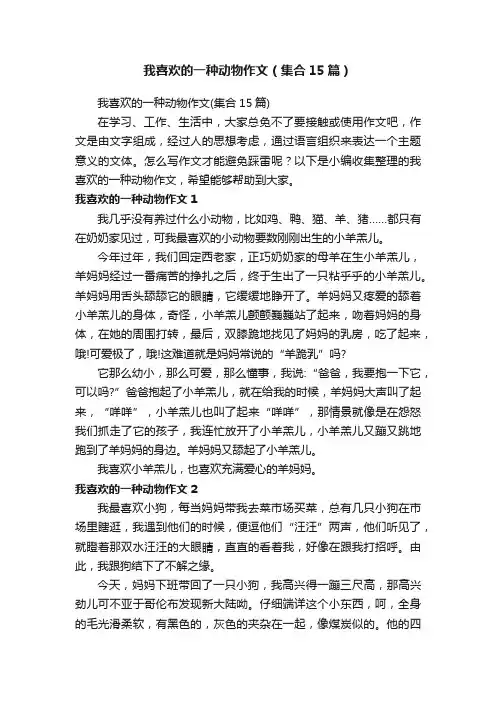 我喜欢的一种动物作文（集合15篇）

我喜欢的一种动物作文(集合15篇)

在学习、工作、生活中，大家总免不了要接触或使用作文吧，作文是由文字组成，经过人的思想考虑，通过语言组织来表达一个主题意义的文体。怎么写作文才能避免踩雷呢？以下是小编收集整理的我喜欢的一种动物作文，希望能够帮助到大家。

我喜欢的一种动物作文1

我几乎没有养过什么小动物，比如鸡、鸭、猫、羊、猪……都只有在奶奶家见过，可我最喜欢的小动物要数刚刚出生的小羊羔儿。

今年过年，我们回定西老家，正巧奶奶家的母羊在生小羊羔儿，羊妈妈经过一番痛苦的挣扎之后，终于生出了一只粘乎乎的小羊羔儿。羊妈妈用舌头舔舔它的眼睛，它缓缓地睁开了。羊妈妈又疼爱的舔着小羊羔儿的身体，奇怪，小羊羔儿颤颤巍巍站了起来，吻着妈妈的身体，在她的周围打转，最后，双膝跪地找见了妈妈的乳房，吃了起来，哦!可爱极了，哦!这难道就是妈妈常说的“羊跪乳”吗?

它那么幼小，那么可爱，那么懂事，我说:“爸爸，我要抱一下它，可以吗?”爸爸抱起了小羊羔儿，就在给我的时候，羊妈妈大声叫了起来，“咩咩”，小羊羔儿也叫了起来“咩咩”，那情景就像是在怨怒我们抓走了它的孩子，我连忙放开了小羊羔儿，小羊羔儿又蹦又跳地跑到了羊妈妈的身边。羊妈妈又舔起了小羊羔儿。

我喜欢小羊羔儿，也喜欢充满爱心的羊妈妈。

我喜欢的一种动物作文2

我最喜欢小狗，每当妈妈带我去菜市场买菜，总有几只小狗在市场里瞎逛，我遇到他们的时候，便逗他们“汪汪”两声，他们听见了，就瞪着那双水汪汪的大眼睛，直直的看着我，好像在跟我打招呼。由此，我跟狗结下了不解之缘。

今天，妈妈下班带回了一只小狗，我高兴得一蹦三尺高，那高兴劲儿可不亚于哥伦布发现新大陆呦。仔细端详这个小东西，呵，全身的毛光滑柔软，有黑色的，灰色的夹杂在一起，像煤炭似的。他的四